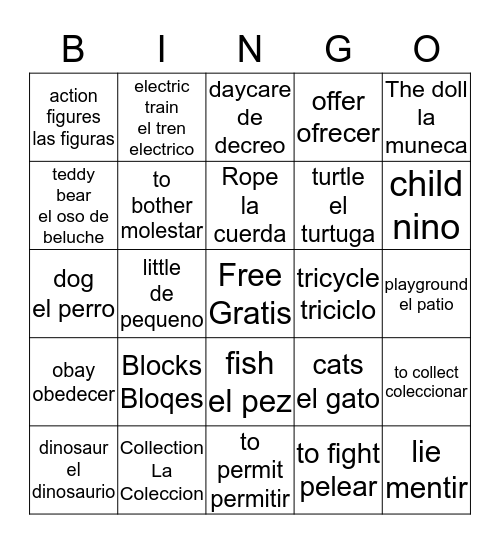 | B | I | N | G | O |
|---|---|---|---|---|
| action figures las figuras | electric train el tren electrico | daycare de decreo | offer ofrecer | The doll la muneca |
| teddy bear el oso de beluche | to bother molestar | Rope la cuerda | turtle el turtuga | child nino |
| dog el perro | little de pequeno | Free Gratis | tricycle triciclo | playground el patio |
| obay obedecer | Blocks Bloqes | fish el pez | cats el gato | to collect coleccionar |
| dinosaur el dinosaurio | Collection La Coleccion | to permit permitir | to fight pelear | lie mentir |